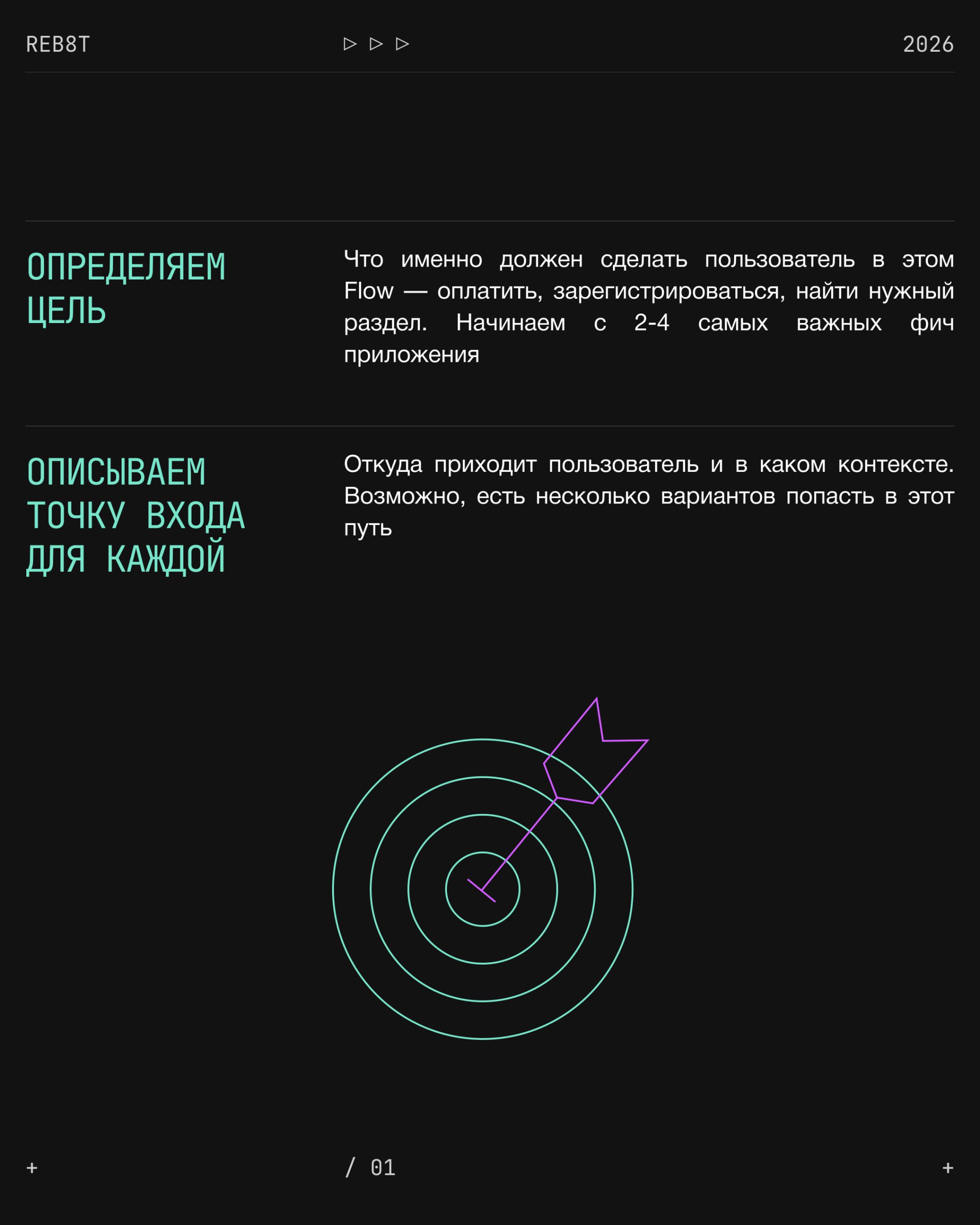 REB8T ▷ ▷ ▷ 2026

ОПРЕДЕЛЯЕМ ЦЕЛЬ

Что именно должен сделать пользователь в этом Flow — оплатить, зарегистрироваться, найти нужный раздел. Начинаем с 2-4 самых важных фич приложения

ОПИСЫВАЕМ ТОЧКУ ВХОДА ДЛЯ КАЖДОЙ

Откуда приходит пользователь и в каком контексте. Возможно, есть несколько вариантов попасть в этот путь

+ / 01 +